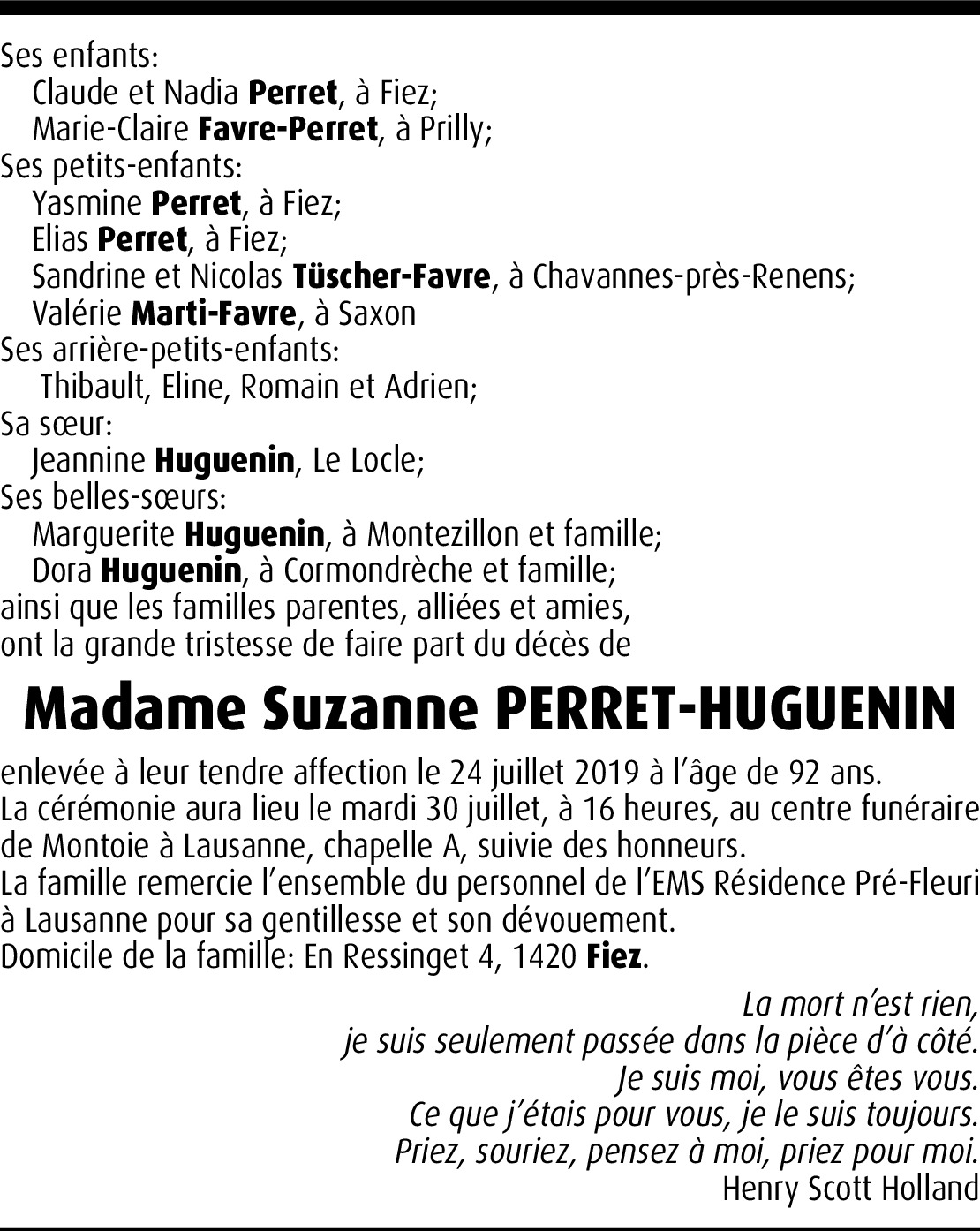 Ses enfants:
Claude et Nadia Perret, à Fiez;
Marie-Claire Favre-Perret, à Prilly;
Ses petits-enfants:
Yasmine Perret, à Fiez;
Elias Perret, à Fiez;
Sandrine et Nicolas Tüscher-Favre, à Chavannes-près-Renens;
Valérie Marti-Favre, à Saxon
Ses arrière-petits-enfants:
Thibault, Eline, Romain et Adrien;
Sa sœur:
Jeannine Huguenin, Le Locle;
Ses belles-sœurs:
Marguerite Huguenin, à Montezillon et famille;
Dora Huguenin, à Cormondrèche et famille;
ainsi que les familles parentes, alliées et amies,
ont la grande tristesse de faire part du décès de

Madame Suzanne PERRET-HUGUENIN

enlevée à leur tendre affection le 24 juillet 2019 à l'âge de 92 ans.
La cérémonie aura lieu le mardi 30 juillet, à 16 heures, au centre funéraire de Montoie à Lausanne, chapelle A, suivie des honneurs.
La famille remercie l'ensemble du personnel de l'EMS Résidence Pré-Fleuri à Lausanne pour sa gentillesse et son dévouement.
Domicile de la famille: En Ressinget 4, 1420 Fiez.

La mort n'est rien,
je suis seulement passée dans la pièce d'à côté.
Je suis moi, vous êtes vous.
Ce que j'étais pour vous, je le suis toujours.
Priez, souriez, pensez à moi, priez pour moi.
Henry Scott Holland